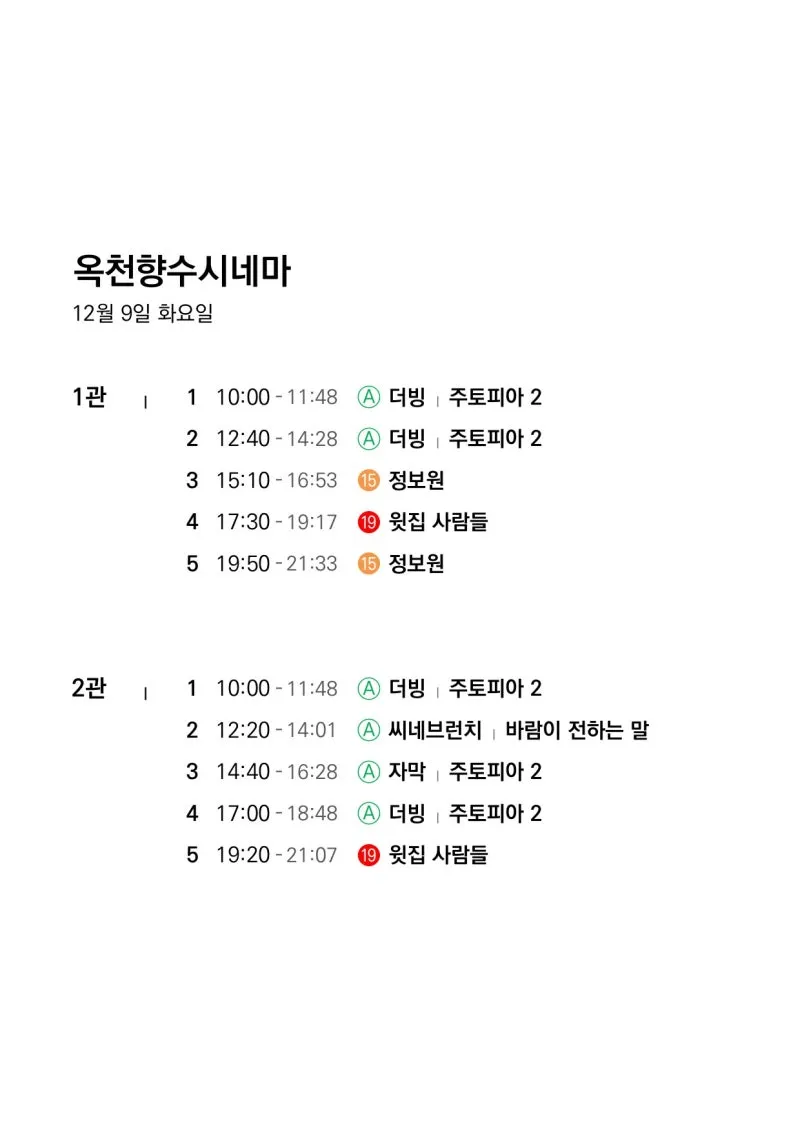 옥천향수시네마
12월 9일 화요일

1관 | 1 10:00 - 11:48 Ⓐ 더빙 | 주토피아 2
2 12:40 - 14:28 Ⓐ 더빙 | 주토피아 2
3 15:10 - 16:53 ⑮ 정보원
4 17:30 - 19:17 ⑲ 윗집 사람들
5 19:50 - 21:33 ⑮ 정보원

2관 | 1 10:00 - 11:48 Ⓐ 더빙 | 주토피아 2
2 12:20 - 14:01 Ⓐ 씨네브런치 | 바람이 전하는 말
3 14:40 - 16:28 Ⓐ 자막 | 주토피아 2
4 17:00 - 18:48 Ⓐ 더빙 | 주토피아 2
5 19:20 - 21:07 ⑲ 윗집 사람들